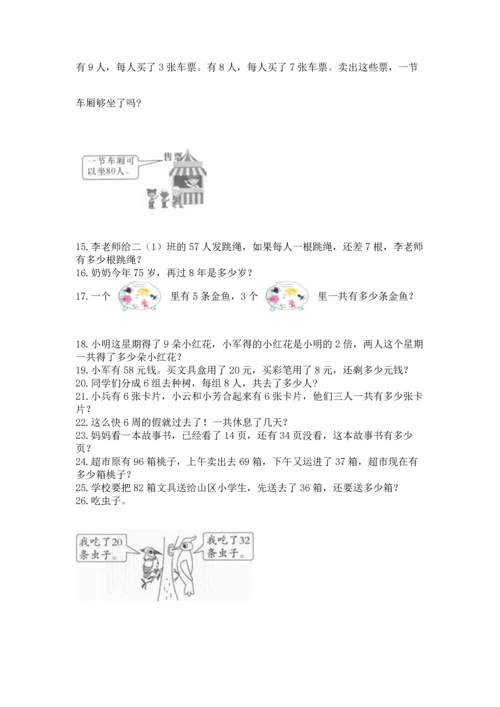 有 9 人，每人买了 3 张车票。有 8 人，每人买了 7 张车票。卖出这些票，一节

车厢够坐了吗？

一节车厢可以坐80人。

售票

15. 李老师给二（1）班的 57 人发跳绳，如果每人一根跳绳，还差 7 根，李老师有多少根跳绳？
16. 奶奶今年 75 岁，再过 8 年是多少岁？
17. 一个　　里有 5 条金鱼，3 个　　里一共有多少条金鱼？

18. 小明这星期得了 9 朵小红花，小军得的小红花是小明的 2 倍，两人这个星期一共得了多少朵小红花？
19. 小军有 58 元钱。买文具盒用了 20 元，买彩笔用了 8 元，还剩多少元钱？
20. 同学们分成 6 组去种树，每组 8 人，共去了多少人？
21. 小兵有 6 张卡片，小云和小芳合起来有 6 张卡片，他们三人一共有多少张卡片？
22. 这么快 6 周的假就过去了！一共休息了几天？
23. 妈妈看一本故事书，已经看了 14 页，还有 34 页没看，这本故事书有多少页？
24. 超市原有 96 箱桃子，上午卖出去 69 箱，下午又运进了 37 箱，超市现在有多少箱桃子？
25. 学校要把 82 箱文具送给山区小学生，先送去了 36 箱，还要送多少箱？
26. 吃虫子。

我吃了20条虫子。

我吃了32条虫子。